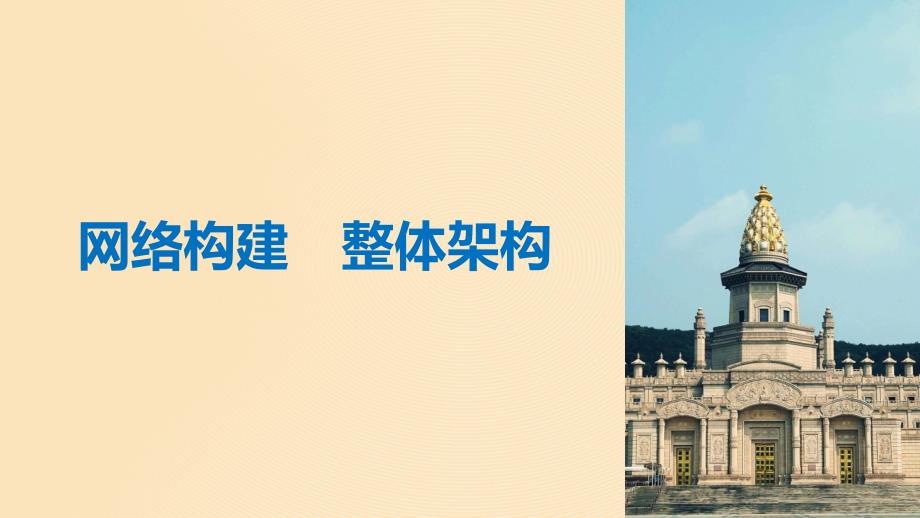 网络构建　整体架构